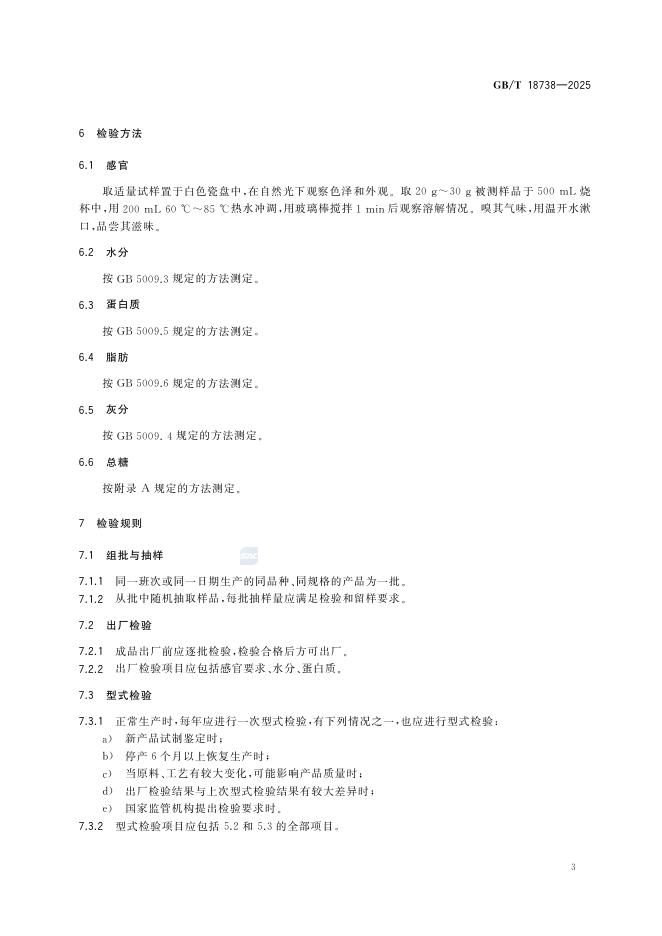 GB/T 18738—2025

6 检验方法

6.1 感官

取适量试样置于白色瓷盘中，在自然光下观察色泽和外观。取 20 g～30 g 被测样品于 500 mL 烧杯中，用 200 mL 60 ℃～85 ℃热水冲调，用玻璃棒搅拌 1 min 后观察溶解情况。嗅其气味，用温开水漱口，品尝其滋味。

6.2 水分

按 GB 5009.3 规定的方法测定。

6.3 蛋白质

按 GB 5009.5 规定的方法测定。

6.4 脂肪

按 GB 5009.6 规定的方法测定。

6.5 灰分

按 GB 5009. 4 规定的方法测定。

6.6 总糖

按附录 A 规定的方法测定。

7 检验规则

7.1 组批与抽样

7.1.1 同一班次或同一日期生产的同品种、同规格的产品为一批。
7.1.2 从批中随机抽取样品，每批抽样量应满足检验和留样要求。

7.2 出厂检验

7.2.1 成品出厂前应逐批检验，检验合格后方可出厂。
7.2.2 出厂检验项目应包括感官要求、水分、蛋白质。

7.3 型式检验

7.3.1 正常生产时，每年应进行一次型式检验，有下列情况之一，也应进行型式检验：
a) 新产品试制鉴定时；
b) 停产 6 个月以上恢复生产时；
c) 当原料、工艺有较大变化，可能影响产品质量时；
d) 出厂检验结果与上次型式检验结果有较大差异时；
e) 国家监管机构提出检验要求时。
7.3.2 型式检验项目应包括 5.2 和 5.3 的全部项目。

3